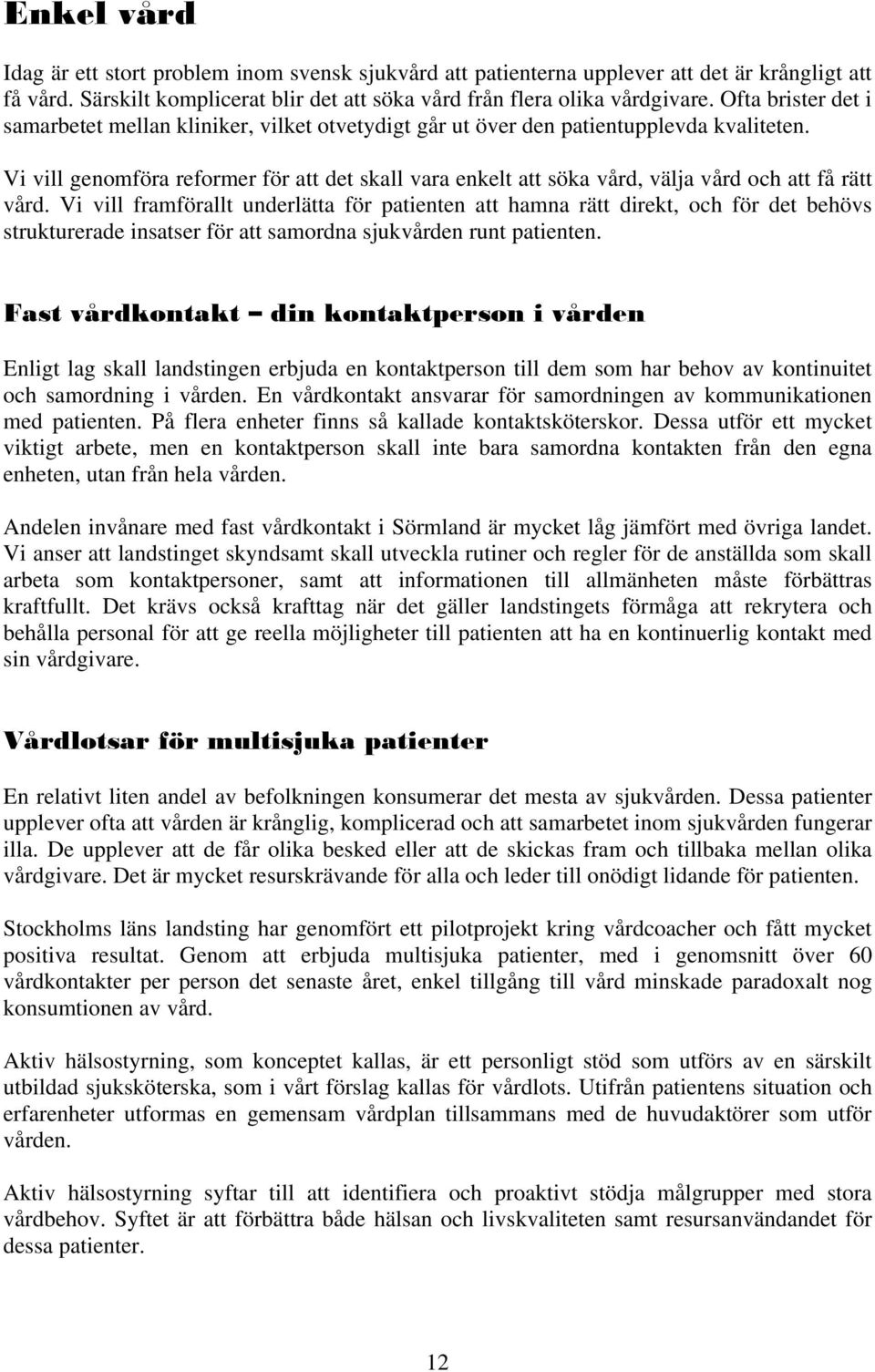 Enkel vård

Idag är ett stort problem inom svensk sjukvård att patienterna upplever att det är krångligt att få vård. Särskilt komplicerat blir det att söka vård från flera olika vårdgivare. Ofta brister det i samarbetet mellan kliniker, vilket otvetydigt går ut över den patientupplevda kvaliteten.

Vi vill genomföra reformer för att det skall vara enkelt att söka vård, välja vård och att få rätt vård. Vi vill framförallt underlätta för patienten att hamna rätt direkt, och för det behövs strukturerade insatser för att samordna sjukvården runt patienten.

Fast vårdkontakt – din kontaktperson i vården

Enligt lag skall landstingen erbjuda en kontaktperson till dem som har behov av kontinuitet och samordning i vården. En vårdkontakt ansvarar för samordningen av kommunikationen med patienten. På flera enheter finns så kallade kontaktsköterskor. Dessa utför ett mycket viktigt arbete, men en kontaktperson skall inte bara samordna kontakten från den egna enheten, utan från hela vården.

Andelen invånare med fast vårdkontakt i Sörmland är mycket låg jämfört med övriga landet. Vi anser att landstinget skyndsamt skall utveckla rutiner och regler för de anställda som skall arbeta som kontaktpersoner, samt att informationen till allmänheten måste förbättras kraftfullt. Det krävs också krafttag när det gäller landstingets förmåga att rekrytera och behålla personal för att ge reella möjligheter till patienten att ha en kontinuerlig kontakt med sin vårdgivare.

Vårdlotsar för multisjuka patienter

En relativt liten andel av befolkningen konsumerar det mesta av sjukvården. Dessa patienter upplever ofta att vården är krånglig, komplicerad och att samarbetet inom sjukvården fungerar illa. De upplever att de får olika besked eller att de skickas fram och tillbaka mellan olika vårdgivare. Det är mycket resurskrävande för alla och leder till onödigt lidande för patienten.

Stockholms läns landsting har genomfört ett pilotprojekt kring vårdcoacher och fått mycket positiva resultat. Genom att erbjuda multisjuka patienter, med i genomsnitt över 60 vårdkontakter per person det senaste året, enkel tillgång till vård minskade paradoxalt nog konsumtionen av vård.

Aktiv hälsostyrning, som konceptet kallas, är ett personligt stöd som utförs av en särskilt utbildad sjuksköterska, som i vårt förslag kallas för vårdlots. Utifrån patientens situation och erfarenheter utformas en gemensam vårdplan tillsammans med de huvudaktörer som utför vården.

Aktiv hälsostyrning syftar till att identifiera och proaktivt stödja målgrupper med stora vårdbehov. Syftet är att förbättra både hälsan och livskvaliteten samt resursanvändandet för dessa patienter.

12